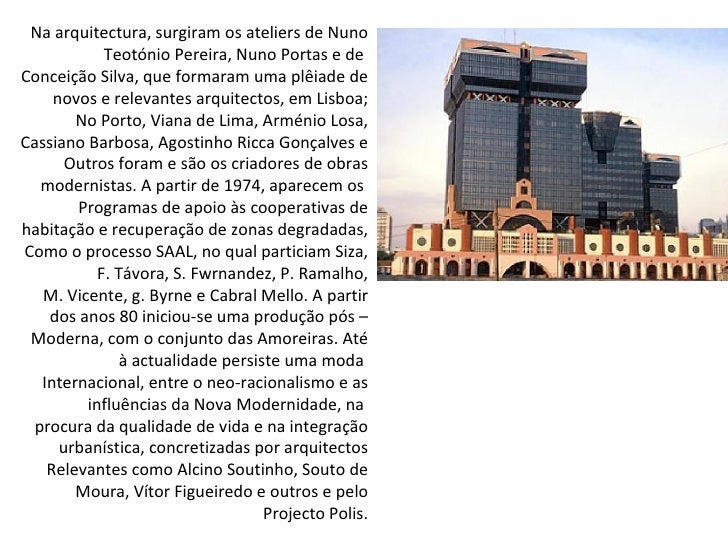 Na arquitectura, surgiram os ateliers de Nuno Teotónio Pereira, Nuno Portas e de Conceição Silva, que formaram uma plêiade de novos e relevantes arquitectos, em Lisboa; No Porto, Viana de Lima, Arménio Losa, Cassiano Barbosa, Agostinho Ricca Gonçalves e Outros foram e são os criadores de obras modernistas. A partir de 1974, aparecem os Programas de apoio às cooperativas de habitação e recuperação de zonas degradadas, Como o processo SAAL, no qual particiam Siza, F. Távora, S. Fwrnandez, P. Ramalho, M. Vicente, g. Byrne e Cabral Mello. A partir dos anos 80 iniciou-se uma produção pós – Moderna, com o conjunto das Amoreiras. Até à actualidade persiste uma moda Internacional, entre o neo-racionalismo e as influências da Nova Modernidade, na procura da qualidade de vida e na integração urbanística, concretizadas por arquitectos Relevantes como Alcino Soutinho, Souto de Moura, Vítor Figueiredo e outros e pelo Projecto Polis.